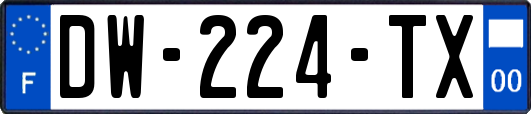 F
DW-224-TX
00